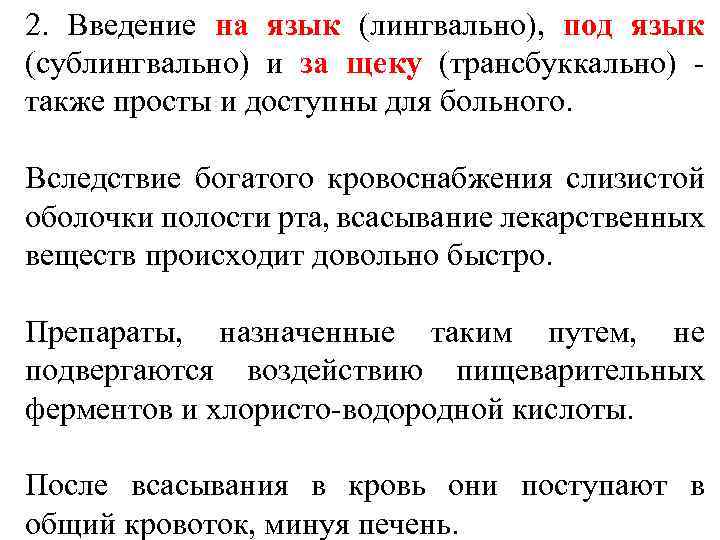 2. Введение на язык (лингвально), под язык (сублингвально) и за щеку (трансбуккально) - также просты и доступны для больного.

Вследствие богатого кровоснабжения слизистой оболочки полости рта, всасывание лекарственных веществ происходит довольно быстро.

Препараты, назначенные таким путем, не подвергаются воздействию пищеварительных ферментов и хлористо-водородной кислоты.

После всасывания в кровь они поступают в общий кровоток, минуя печень.